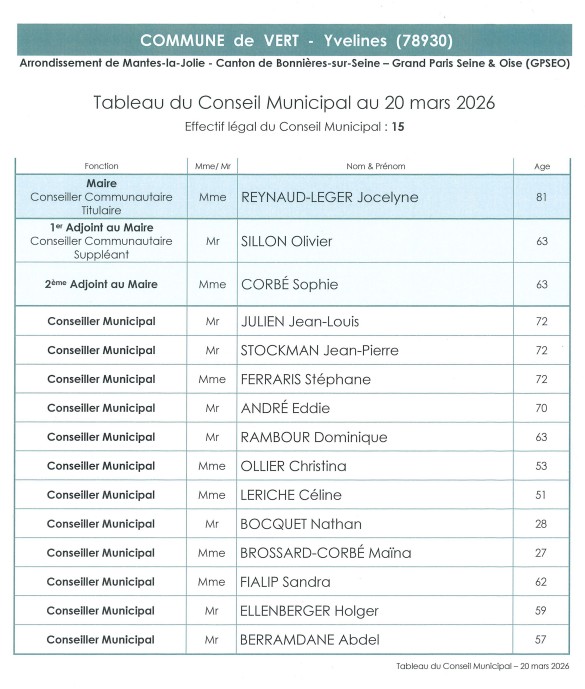 COMMUNE de VERT - Yvelines (78930)

Arrondissement de Mantes-la-Jolie - Canton de Bonnières-sur-Seine – Grand Paris Seine & Oise (GPSEO)

Tableau du Conseil Municipal au 20 mars 2026

Effectif légal du Conseil Municipal : 15

| Fonction | Mme/ Mr | Nom & Prénom | Age |
|---|---|---|---|
| Maire Conseiller Communautaire Titulaire | Mme | REYNAUD-LEGER Jocelyne | 81 |
| 1$^{er}$ Adjoint au Maire Conseiller Communautaire Suppléant | Mr | SILLON Olivier | 63 |
| 2$^{ème}$ Adjoint au Maire | Mme | CORBÉ Sophie | 63 |
| Conseiller Municipal | Mr | JULIEN Jean-Louis | 72 |
| Conseiller Municipal | Mr | STOCKMAN Jean-Pierre | 72 |
| Conseiller Municipal | Mme | FERRARIS Stéphane | 72 |
| Conseiller Municipal | Mr | ANDRÉ Eddie | 70 |
| Conseiller Municipal | Mr | RAMBOUR Dominique | 63 |
| Conseiller Municipal | Mme | OLLIER Christina | 53 |
| Conseiller Municipal | Mme | LERICHE Céline | 51 |
| Conseiller Municipal | Mr | BOCQUET Nathan | 28 |
| Conseiller Municipal | Mme | BROSSARD-CORBÉ Maïna | 27 |
| Conseiller Municipal | Mme | FIALIP Sandra | 62 |
| Conseiller Municipal | Mr | ELLENBERGER Holger | 59 |
| Conseiller Municipal | Mr | BERRAMDANE Abdel | 57 |

Tableau du Conseil Municipal – 20 mars 2026